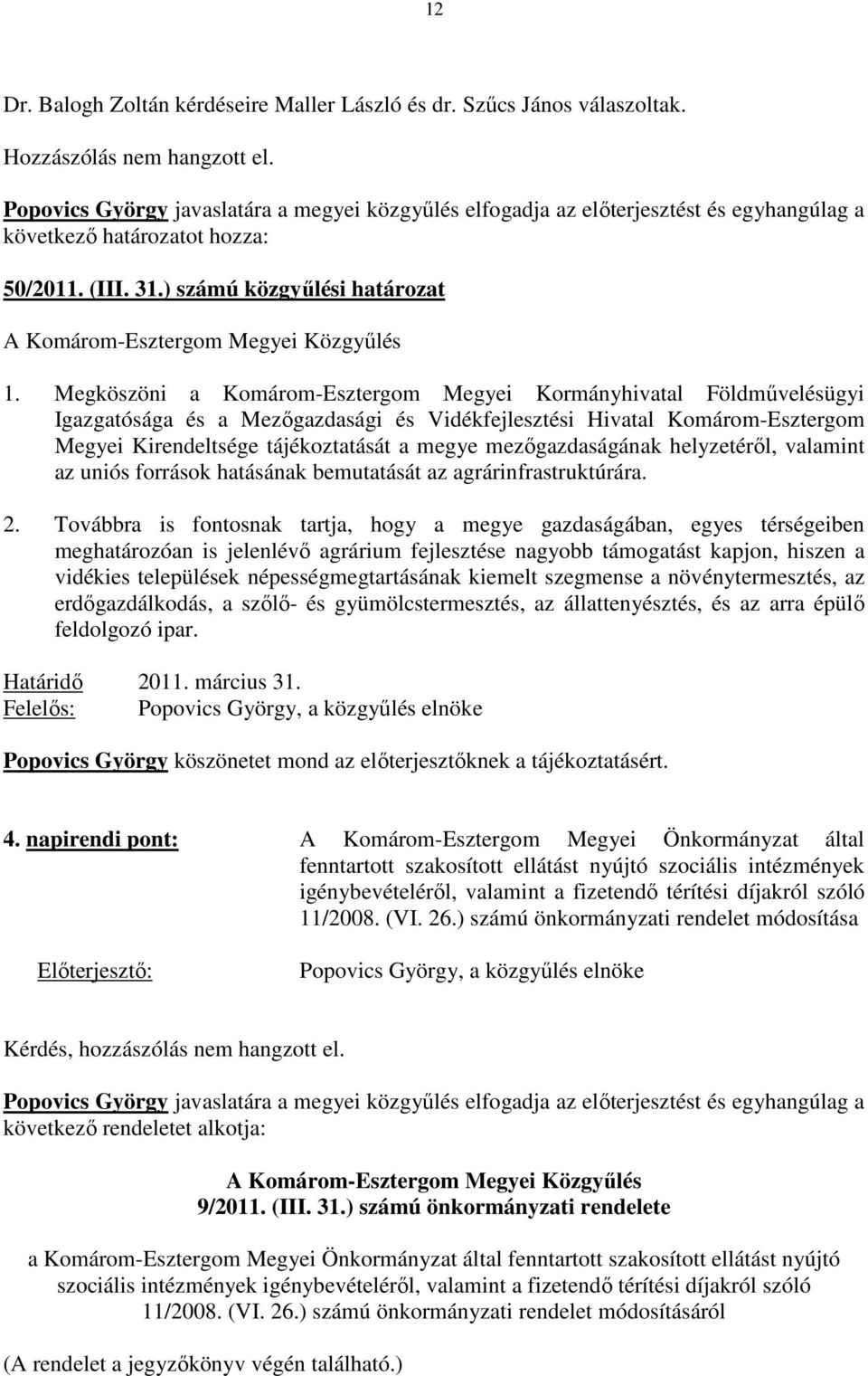 12

Dr. Balogh Zoltán kérdéseire Maller László és dr. Szűcs János válaszoltak.

Hozzászólás nem hangzott el.

Popovics György javaslatára a megyei közgyűlés elfogadja az előterjesztést és egyhangúlag a következő határozatot hozza:

50/2011. (III. 31.) számú közgyűlési határozat

A Komárom-Esztergom Megyei Közgyűlés

1. Megköszöni a Komárom-Esztergom Megyei Kormányhivatal Földművelésügyi Igazgatósága és a Mezőgazdasági és Vidékfejlesztési Hivatal Komárom-Esztergom Megyei Kirendeltsége tájékoztatását a megye mezőgazdaságának helyzetéről, valamint az uniós források hatásának bemutatását az agrárinfrastruktúrára.

2. Továbbra is fontosnak tartja, hogy a megye gazdaságában, egyes térségeiben meghatározóan is jelenlévő agrárium fejlesztése nagyobb támogatást kapjon, hiszen a vidékies települések népességmegtartásának kiemelt szegmense a növénytermesztés, az erdőgazdálkodás, a szőlő- és gyümölcstermesztés, az állattenyésztés, és az arra épülő feldolgozó ipar.

Határidő 2011. március 31.
Felelős: Popovics György, a közgyűlés elnöke

Popovics György köszönetet mond az előterjesztőknek a tájékoztatásért.

4. napirendi pont: A Komárom-Esztergom Megyei Önkormányzat által fenntartott szakosított ellátást nyújtó szociális intézmények igénybevételéről, valamint a fizetendő térítési díjakról szóló 11/2008. (VI. 26.) számú önkormányzati rendelet módosítása

Előterjesztő: Popovics György, a közgyűlés elnöke

Kérdés, hozzászólás nem hangzott el.

Popovics György javaslatára a megyei közgyűlés elfogadja az előterjesztést és egyhangúlag a következő rendeletet alkotja:

A Komárom-Esztergom Megyei Közgyűlés
9/2011. (III. 31.) számú önkormányzati rendelete

a Komárom-Esztergom Megyei Önkormányzat által fenntartott szakosított ellátást nyújtó szociális intézmények igénybevételéről, valamint a fizetendő térítési díjakról szóló 11/2008. (VI. 26.) számú önkormányzati rendelet módosításáról

(A rendelet a jegyzőkönyv végén található.)